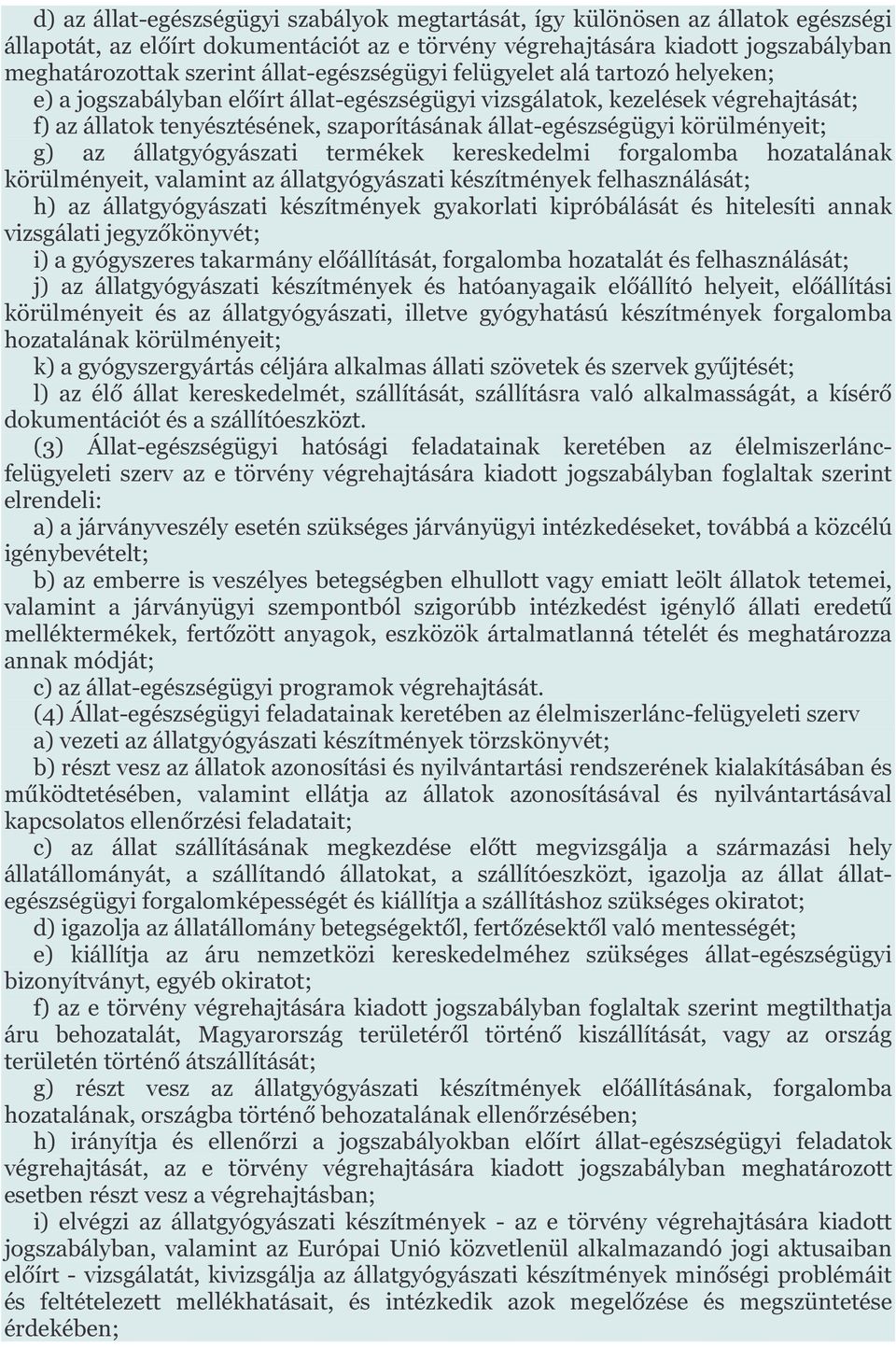 d) az állat-egészségügyi szabályok megtartását, így különösen az állatok egészségi állapotát, az előírt dokumentációt az e törvény végrehajtására kiadott jogszabályban meghatározottak szerint állat-egészségügyi felügyelet alá tartozó helyeken;

e) a jogszabályban előírt állat-egészségügyi vizsgálatok, kezelések végrehajtását;

f) az állatok tenyésztésének, szaporításának állat-egészségügyi körülményeit;

g) az állatgyógyászati termékek kereskedelmi forgalomba hozatalának körülményeit, valamint az állatgyógyászati készítmények felhasználását;

h) az állatgyógyászati készítmények gyakorlati kipróbálását és hitelesíti annak vizsgálati jegyzőkönyvét;

i) a gyógyszeres takarmány előállítását, forgalomba hozatalát és felhasználását;

j) az állatgyógyászati készítmények és hatóanyagaik előállító helyeit, előállítási körülményeit és az állatgyógyászati, illetve gyógyhatású készítmények forgalomba hozatalának körülményeit;

k) a gyógyszergyártás céljára alkalmas állati szövetek és szervek gyűjtését;

l) az élő állat kereskedelmét, szállítását, szállításra való alkalmasságát, a kísérő dokumentációt és a szállítóeszközt.

(3) Állat-egészségügyi hatósági feladatainak keretében az élelmiszerlánc-felügyeleti szerv az e törvény végrehajtására kiadott jogszabályban foglaltak szerint elrendeli:

a) a járványveszély esetén szükséges járványügyi intézkedéseket, továbbá a közcélú igénybevételt;

b) az emberre is veszélyes betegségben elhullott vagy emiatt leölt állatok tetemei, valamint a járványügyi szempontból szigorúbb intézkedést igénylő állati eredetű melléktermékek, fertőzött anyagok, eszközök ártalmatlanná tételét és meghatározza annak módját;

c) az állat-egészségügyi programok végrehajtását.

(4) Állat-egészségügyi feladatainak keretében az élelmiszerlánc-felügyeleti szerv

a) vezeti az állatgyógyászati készítmények törzskönyvét;

b) részt vesz az állatok azonosítási és nyilvántartási rendszerének kialakításában és működtetésében, valamint ellátja az állatok azonosításával és nyilvántartásával kapcsolatos ellenőrzési feladatait;

c) az állat szállításának megkezdése előtt megvizsgálja a származási hely állatállományát, a szállítandó állatokat, a szállítóeszközt, igazolja az állat állat-egészségügyi forgalomképességét és kiállítja a szállításhoz szükséges okiratot;

d) igazolja az állatállomány betegségektől, fertőzésektől való mentességét;

e) kiállítja az áru nemzetközi kereskedelméhez szükséges állat-egészségügyi bizonyítványt, egyéb okiratot;

f) az e törvény végrehajtására kiadott jogszabályban foglaltak szerint megtilthatja áru behozatalát, Magyarország területéről történő kiszállítását, vagy az ország területén történő átszállítását;

g) részt vesz az állatgyógyászati készítmények előállításának, forgalomba hozatalának, országba történő behozatalának ellenőrzésében;

h) irányítja és ellenőrzi a jogszabályokban előírt állat-egészségügyi feladatok végrehajtását, az e törvény végrehajtására kiadott jogszabályban meghatározott esetben részt vesz a végrehajtásban;

i) elvégzi az állatgyógyászati készítmények - az e törvény végrehajtására kiadott jogszabályban, valamint az Európai Unió közvetlenül alkalmazandó jogi aktusaiban előírt - vizsgálatát, kivizsgálja az állatgyógyászati készítmények minőségi problémáit és feltételezett mellékhatásait, és intézkedik azok megelőzése és megszüntetése érdekében;